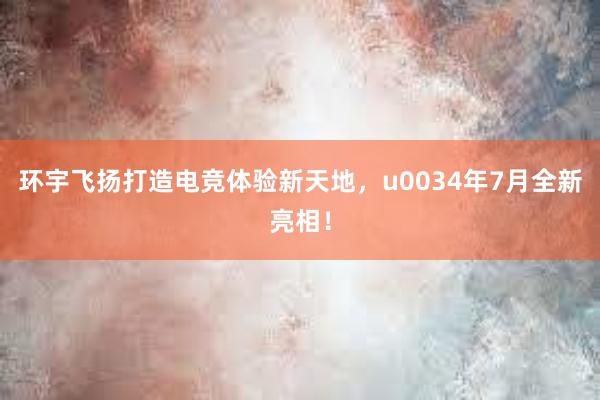 环宇飞扬打造电竞体验新天地，u0034年7月全新亮相！